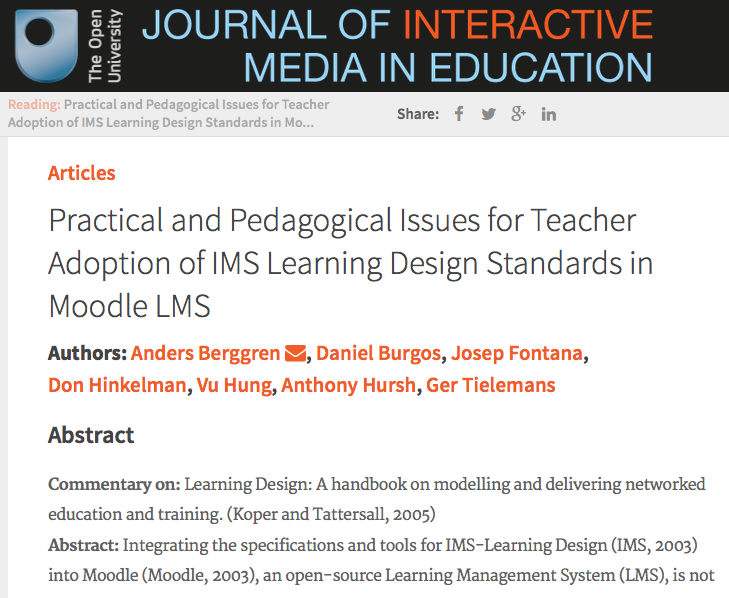 The Open University

JOURNAL OF INTERACTIVE MEDIA IN EDUCATION

Reading: Practical and Pedagogical Issues for Teacher Adoption of IMS Learning Design Standards in Mo...

Share:

Articles

Practical and Pedagogical Issues for Teacher Adoption of IMS Learning Design Standards in Moodle LMS

Authors: Anders Berggren, Daniel Burgos, Josep Fontana, Don Hinkelman, Vu Hung, Anthony Hursh, Ger Tielemans

Abstract

Commentary on: Learning Design: A handbook on modelling and delivering networked education and training. (Koper and Tattersall, 2005)

Abstract: Integrating the specifications and tools for IMS-Learning Design (IMS, 2003) into Moodle (Moodle, 2003), an open-source Learning Management System (LMS), is not